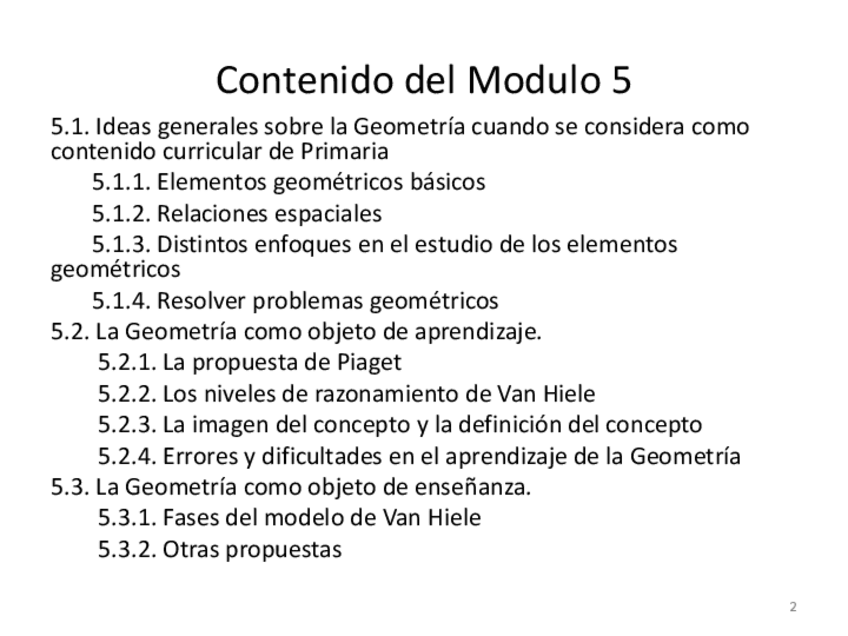 Contenido del Modulo 5

5.1. Ideas generales sobre la Geometría cuando se considera como contenido curricular de Primaria

5.1.1. Elementos geométricos básicos

5.1.2. Relaciones espaciales

5.1.3. Distintos enfoques en el estudio de los elementos geométricos

5.1.4. Resolver problemas geométricos

5.2. La Geometría como objeto de aprendizaje.

5.2.1. La propuesta de Piaget

5.2.2. Los niveles de razonamiento de Van Hiele

5.2.3. La imagen del concepto y la definición del concepto

5.2.4. Errores y dificultades en el aprendizaje de la Geometría

5.3. La Geometría como objeto de enseñanza.

5.3.1. Fases del modelo de Van Hiele

5.3.2. Otras propuestas

2